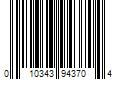 0 10343 94370 4